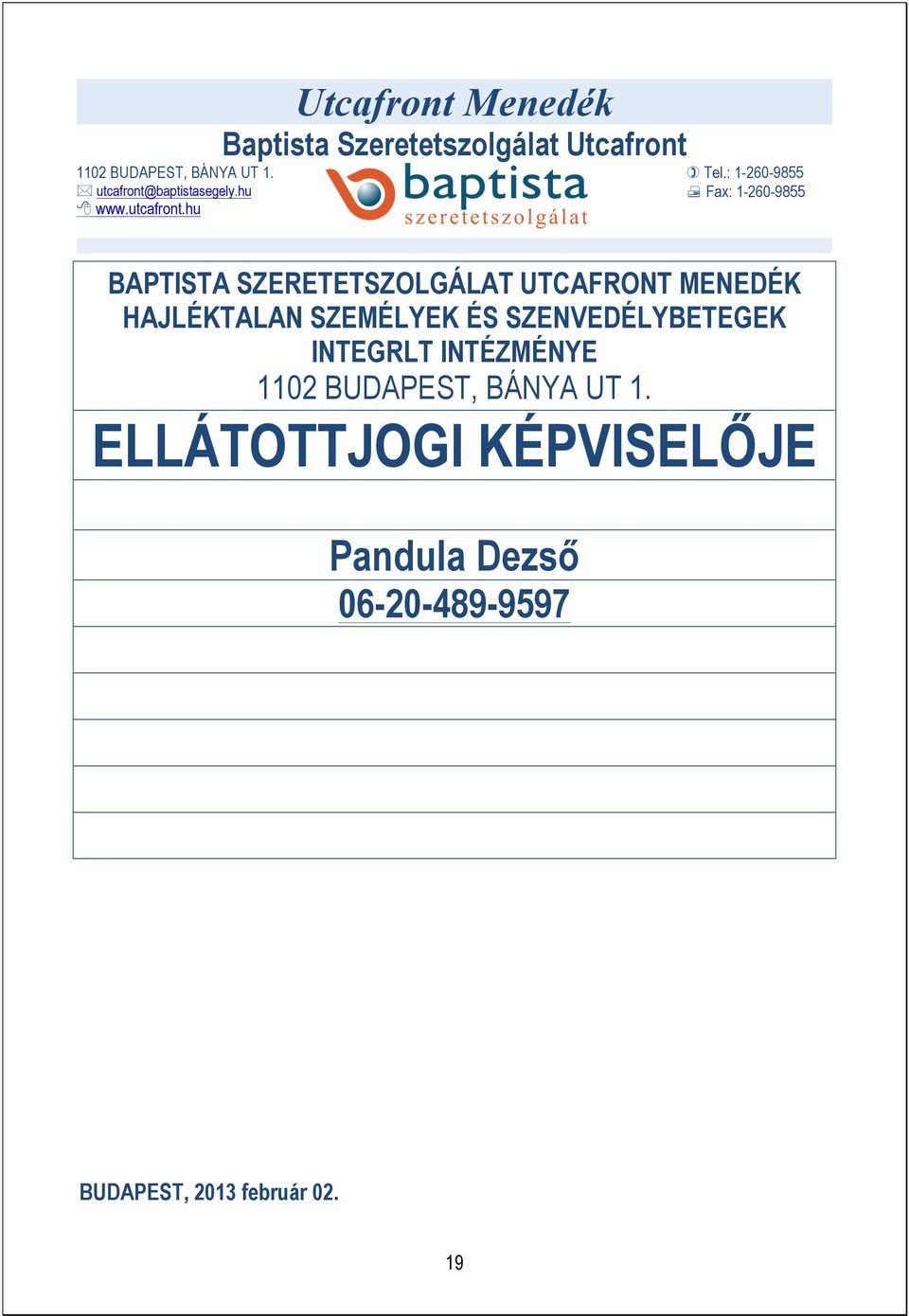 Utcafront Menedék
Baptista Szeretetszolgálat Utcafront

1102 BUDAPEST, BÁNYA UT 1.
utcafront@baptistasegely.hu
www.utcafront.hu

baptista
szeretetszolgálat

Tel.: 1-260-9855
Fax: 1-260-9855

BAPTISTA SZERETETSZOLGÁLAT UTCAFRONT MENEDÉK HAJLÉKTALAN SZEMÉLYEK ÉS SZENVEDÉLYBETEGEK INTEGRLT INTÉZMÉNYE
1102 BUDAPEST, BÁNYA UT 1.

ELLÁTOTTJOGI KÉPVISELŐJE

Pandula Dezső
06-20-489-9597

BUDAPEST, 2013 február 02.

19